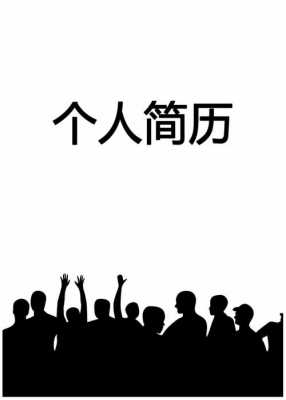 个人简历